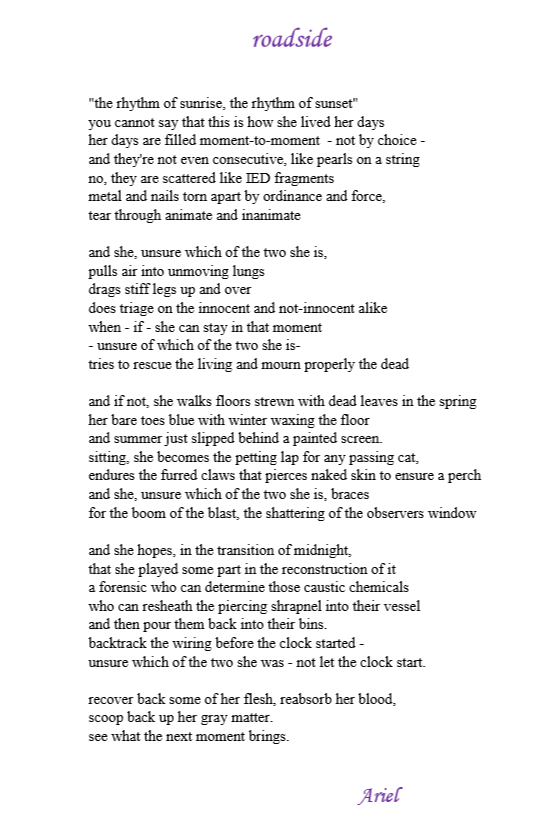 roadside

"the rhythm of sunrise, the rhythm of sunset"
you cannot say that this is how she lived her days
her days are filled moment-to-moment - not by choice -
and they're not even consecutive, like pearls on a string
no, they are scattered like IED fragments
metal and nails torn apart by ordinance and force,
tear through animate and inanimate

and she, unsure which of the two she is,
pulls air into unmoving lungs
drags stiff legs up and over
does triage on the innocent and not-innocent alike
when - if - she can stay in that moment
- unsure of which of the two she is-
tries to rescue the living and mourn properly the dead

and if not, she walks floors strewn with dead leaves in the spring
her bare toes blue with winter waxing the floor
and summer just slipped behind a painted screen.
sitting, she becomes the petting lap for any passing cat,
endures the furred claws that pierces naked skin to ensure a perch
and she, unsure which of the two she is, braces
for the boom of the blast, the shattering of the observers window

and she hopes, in the transition of midnight,
that she played some part in the reconstruction of it
a forensic who can determine those caustic chemicals
who can resheath the piercing shrapnel into their vessel
and then pour them back into their bins.
backtrack the wiring before the clock started -
unsure which of the two she was - not let the clock start.

recover back some of her flesh, reabsorb her blood,
scoop back up her gray matter.
see what the next moment brings.

Ariel